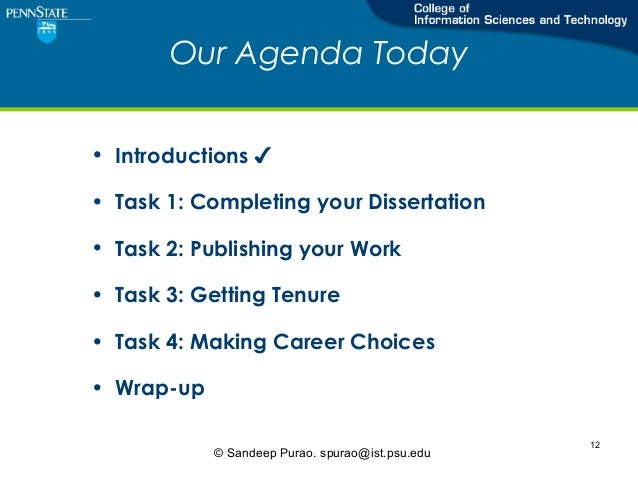 PENNSTATE

College of
Information Sciences and Technology

Our Agenda Today

• Introductions ✓
• Task 1: Completing your Dissertation
• Task 2: Publishing your Work
• Task 3: Getting Tenure
• Task 4: Making Career Choices
• Wrap-up

© Sandeep Purao. spurao@ist.psu.edu

12